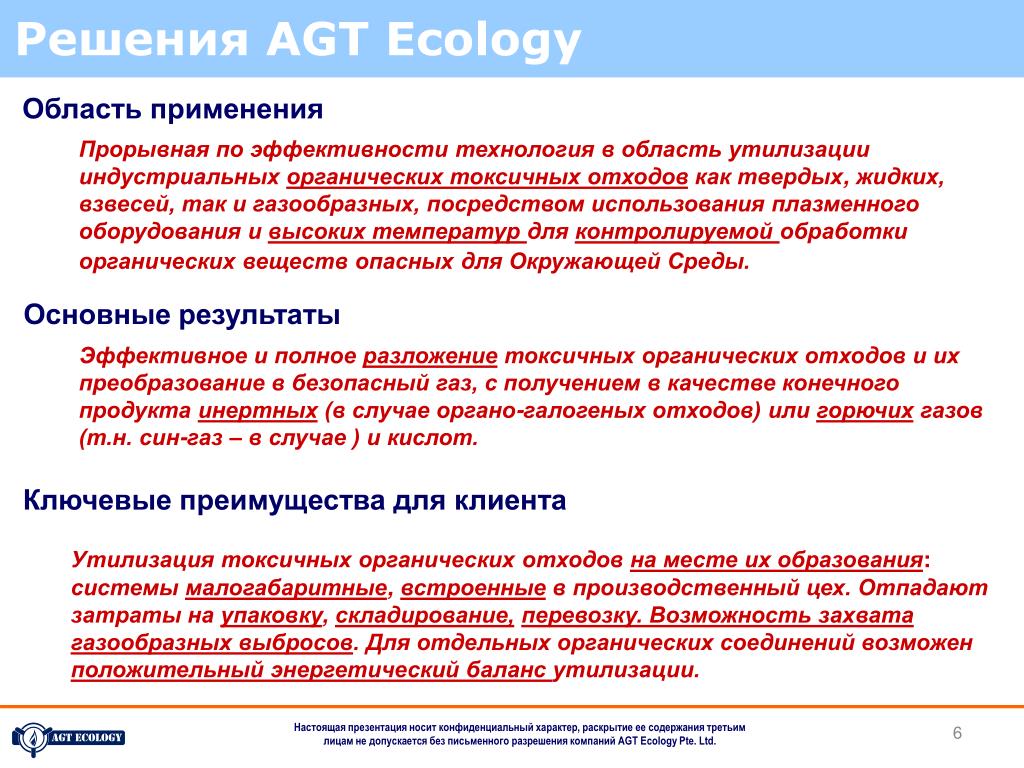 Решения AGT Ecology

Область применения

Прорывная по эффективности технология в область утилизации индустриальных органических токсичных отходов как твердых, жидких, взвесей, так и газообразных, посредством использования плазменного оборудования и высоких температур для контролируемой обработки органических веществ опасных для Окружающей Среды.

Основные результаты

Эффективное и полное разложение токсичных органических отходов и их преобразование в безопасный газ, с получением в качестве конечного продукта инертных (в случае органо-галогеных отходов) или горючих газов (т.н. син-газ – в случае ) и кислот.

Ключевые преимущества для клиента

Утилизация токсичных органических отходов на месте их образования: системы малогабаритные, встроенные в производственный цех. Отпадают затраты на упаковку, складирование, перевозку. Возможность захвата газообразных выбросов. Для отдельных органических соединений возможен положительный энергетический баланс утилизации.

AGT ECOLOGY

Настоящая презентация носит конфиденциальный характер, раскрытие ее содержания третьим лицам не допускается без письменного разрешения компаний AGT Ecology Pte. Ltd.

6